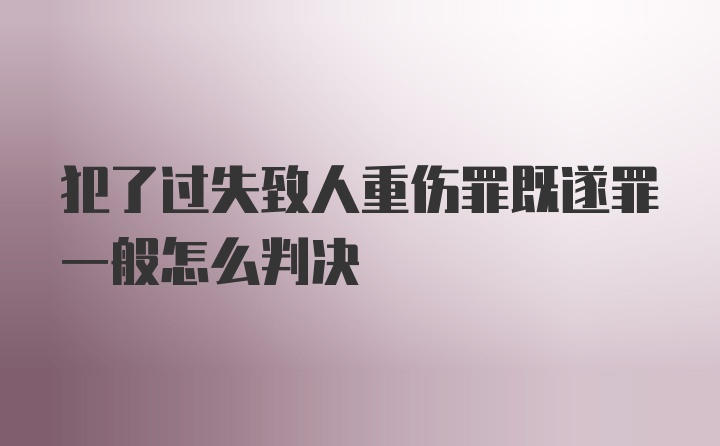 犯了过失致人重伤罪既遂罪一般怎么判决